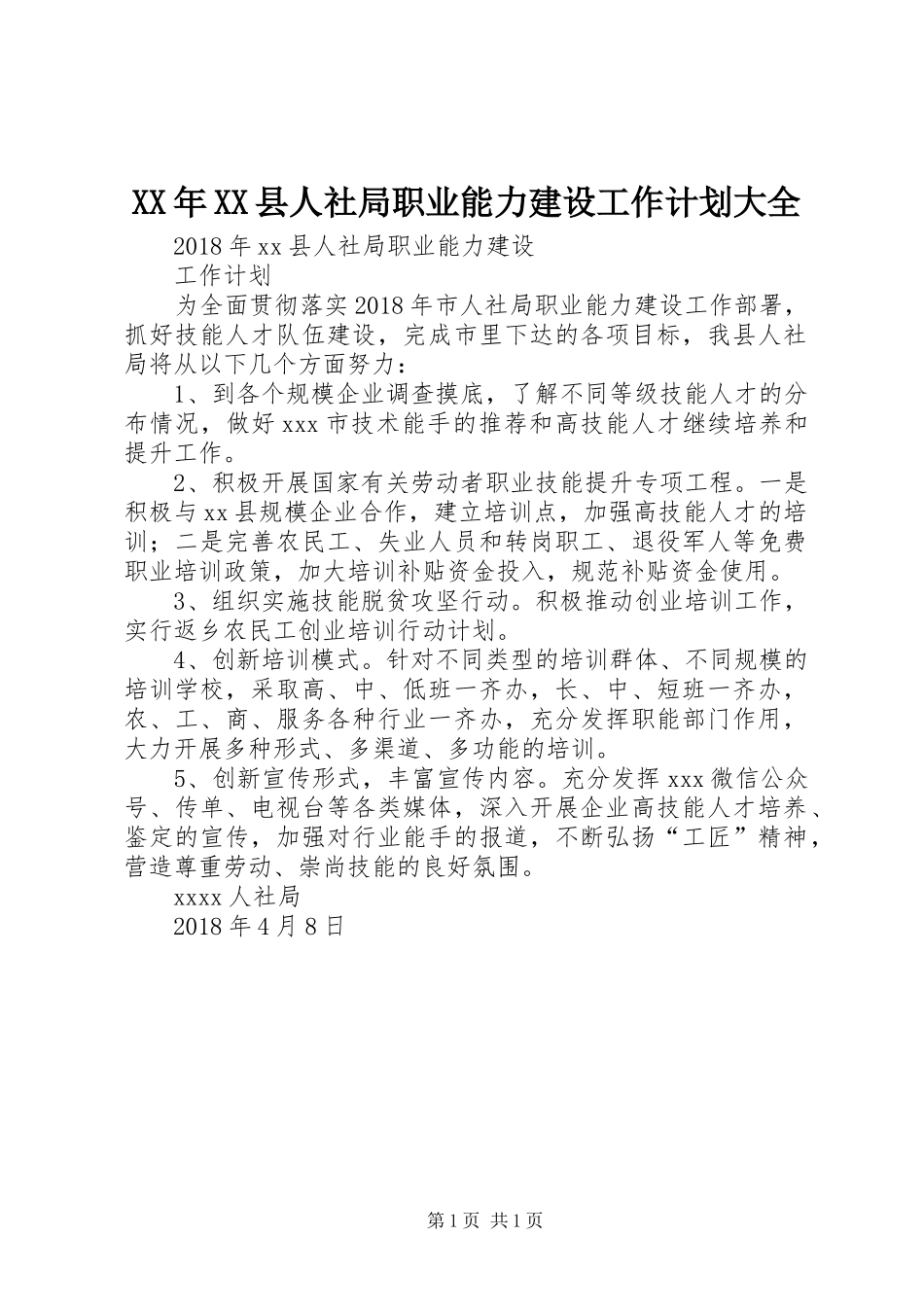 XX年XX县人社局职业能力建设工作计划大全

2018年xx县人社局职业能力建设

工作计划

为全面贯彻落实2018年市人社局职业能力建设工作部署，抓好技能人才队伍建设，完成市里下达的各项目标，我县人社局将从以下几个方面努力：

1、到各个规模企业调查摸底，了解不同等级技能人才的分布情况，做好xxx市技术能手的推荐和高技能人才继续培养和提升工作。

2、积极开展国家有关劳动者职业技能提升专项工程。一是积极与xx县规模企业合作，建立培训点，加强高技能人才的培训；二是完善农民工、失业人员和转岗职工、退役军人等免费职业培训政策，加大培训补贴资金投入，规范补贴资金使用。

3、组织实施技能脱贫攻坚行动。积极推动创业培训工作，实行返乡农民工创业培训行动计划。

4、创新培训模式。针对不同类型的培训群体、不同规模的培训学校，采取高、中、低班一齐办，长、中、短班一齐办，农、工、商、服务各种行业一齐办，充分发挥职能部门作用，大力开展多种形式、多渠道、多功能的培训。

5、创新宣传形式，丰富宣传内容。充分发挥xxx微信公众号、传单、电视台等各类媒体，深入开展企业高技能人才培养、鉴定的宣传，加强对行业能手的报道，不断弘扬“工匠”精神，营造尊重劳动、崇尚技能的良好氛围。

xxxx人社局

2018年4月8日

第1页 共1页